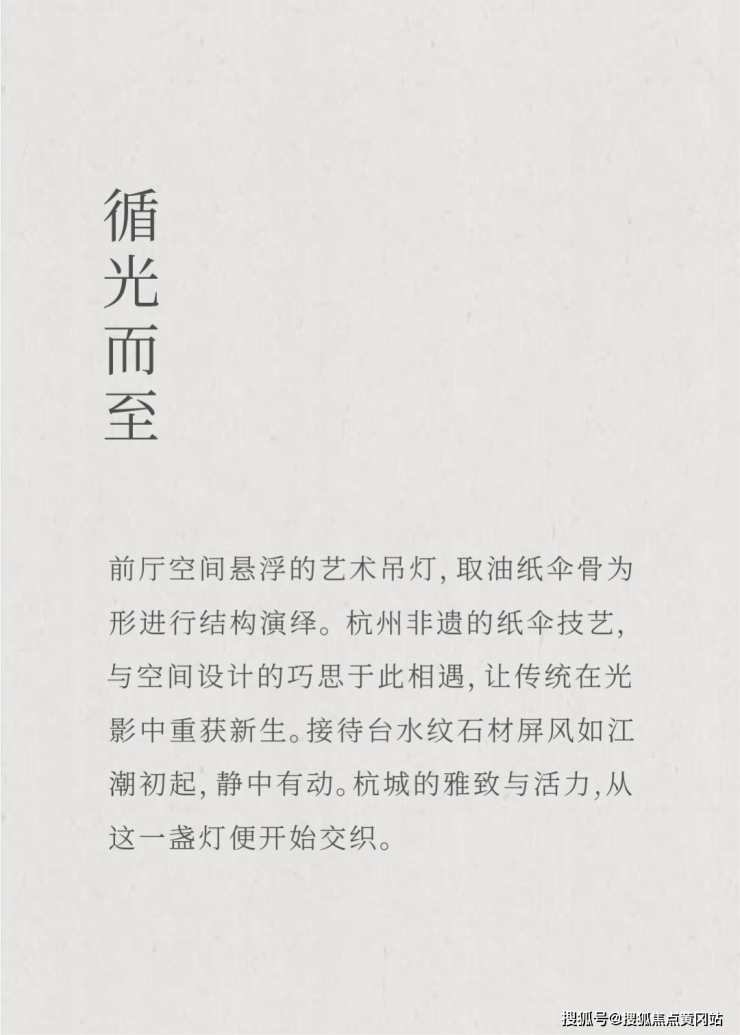 循光而至

前厅空间悬浮的艺术吊灯，取油纸伞骨为形进行结构演绎。杭州非遗的纸伞技艺，与空间设计的巧思于此相遇，让传统在光影中重获新生。接待台水纹石材屏风如江潮初起，静中有动。杭城的雅致与活力，从这一盏灯便开始交织。

搜狐号@搜狐焦点黄冈站